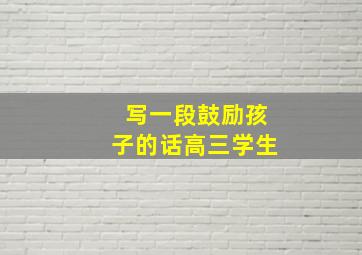 写一段鼓励孩子的话高三学生